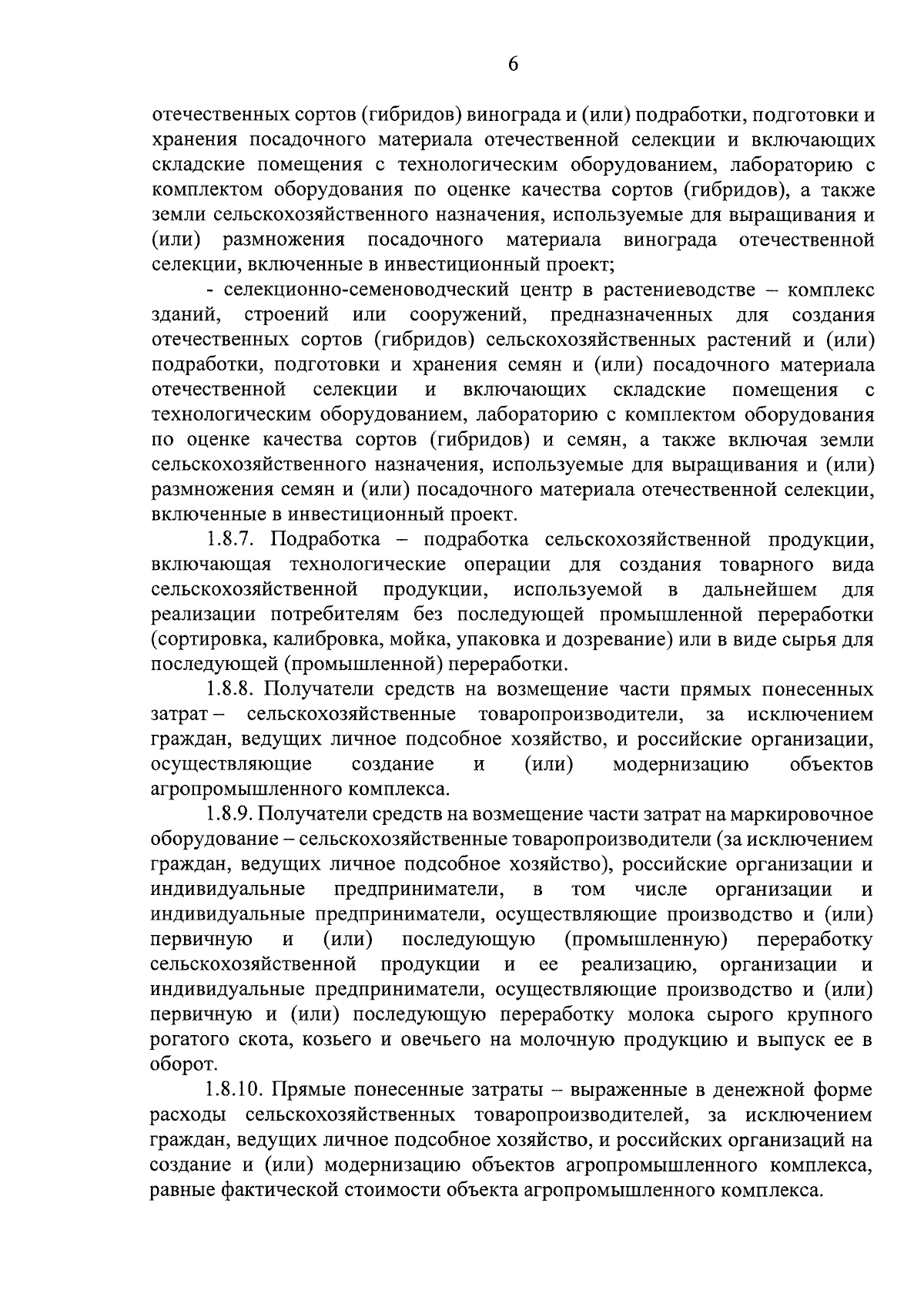 6

отечественных сортов (гибридов) винограда и (или) подработки, подготовки и хранения посадочного материала отечественной селекции и включающих складские помещения с технологическим оборудованием, лабораторию с комплектом оборудования по оценке качества сортов (гибридов), а также земли сельскохозяйственного назначения, используемые для выращивания и (или) размножения посадочного материала винограда отечественной селекции, включенные в инвестиционный проект;

- селекционно-семеноводческий центр в растениеводстве – комплекс зданий, строений или сооружений, предназначенных для создания отечественных сортов (гибридов) сельскохозяйственных растений и (или) подработки, подготовки и хранения семян и (или) посадочного материала отечественной селекции и включающих складские помещения с технологическим оборудованием, лабораторию с комплектом оборудования по оценке качества сортов (гибридов) и семян, а также включая земли сельскохозяйственного назначения, используемые для выращивания и (или) размножения семян и (или) посадочного материала отечественной селекции, включенные в инвестиционный проект.

1.8.7. Подработка – подработка сельскохозяйственной продукции, включающая технологические операции для создания товарного вида сельскохозяйственной продукции, используемой в дальнейшем для реализации потребителям без последующей промышленной переработки (сортировка, калибровка, мойка, упаковка и дозревание) или в виде сырья для последующей (промышленной) переработки.

1.8.8. Получатели средств на возмещение части прямых понесенных затрат – сельскохозяйственные товаропроизводители, за исключением граждан, ведущих личное подсобное хозяйство, и российские организации, осуществляющие создание и (или) модернизацию объектов агропромышленного комплекса.

1.8.9. Получатели средств на возмещение части затрат на маркировочное оборудование – сельскохозяйственные товаропроизводители (за исключением граждан, ведущих личное подсобное хозяйство), российские организации и индивидуальные предприниматели, в том числе организации и индивидуальные предприниматели, осуществляющие производство и (или) первичную и (или) последующую (промышленную) переработку сельскохозяйственной продукции и ее реализацию, организации и индивидуальные предприниматели, осуществляющие производство и (или) первичную и (или) последующую переработку молока сырого крупного рогатого скота, козьего и овечьего на молочную продукцию и выпуск ее в оборот.

1.8.10. Прямые понесенные затраты – выраженные в денежной форме расходы сельскохозяйственных товаропроизводителей, за исключением граждан, ведущих личное подсобное хозяйство, и российских организаций на создание и (или) модернизацию объектов агропромышленного комплекса, равные фактической стоимости объекта агропромышленного комплекса.